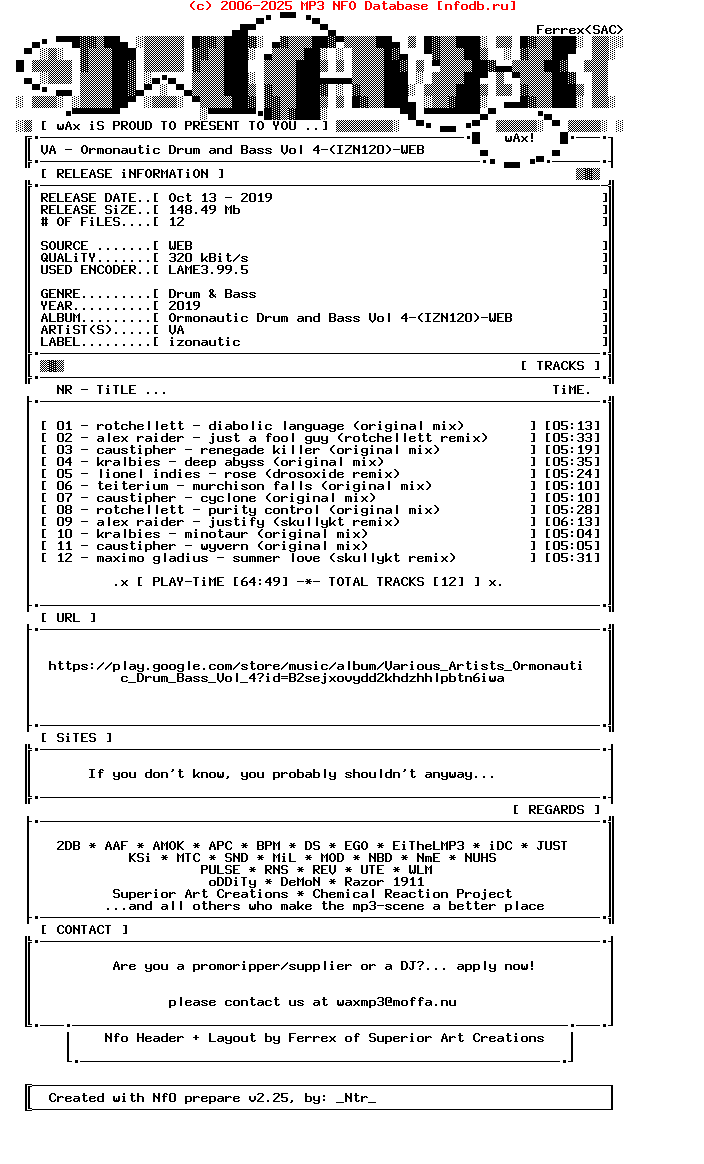 (c) 2006-2025 MP3 NFO Database [nfodb.ru]

Ferrex(SAC)

[ wAx iS PROUD TO PRESENT TO YOU ..]

wAx!

VA - Ormonautic Drum and Bass Vol 4-(IZN120)-WEB

[ RELEASE iNFORMATiON ]

RELEASE DATE..[ Oct 13 - 2019 ]
RELEASE SiZE..[ 148.49 Mb ]
# OF FiLES....[ 12 ]

SOURCE .......[ WEB ]
QUALiTY.......[ 320 kBit/s ]
USED ENCODER..[ LAME3.99.5 ]

GENRE.........[ Drum & Bass ]
YEAR..........[ 2019 ]
ALBUM.........[ Ormonautic Drum and Bass Vol 4-(IZN120)-WEB ]
ARTiST(S).....[ VA ]
LABEL.........[ izonautic ]

[ TRACKS ]

NR - TiTLE ... TiME.

[ 01 - rotchellett - diabolic language (original mix) ] [05:13]
[ 02 - alex raider - just a fool guy (rotchellett remix) ] [05:33]
[ 03 - caustipher - renegade killer (original mix) ] [05:19]
[ 04 - kralbies - deep abyss (original mix) ] [05:35]
[ 05 - lionel indies - rose (drosoxide remix) ] [05:24]
[ 06 - teiterium - murchison falls (original mix) ] [05:10]
[ 07 - caustipher - cyclone (original mix) ] [05:10]
[ 08 - rotchellett - purity control (original mix) ] [05:28]
[ 09 - alex raider - justify (skullykt remix) ] [06:13]
[ 10 - kralbies - minotaur (original mix) ] [05:04]
[ 11 - caustipher - wyvern (original mix) ] [05:05]
[ 12 - maximo gladius - summer love (skullykt remix) ] [05:31]

.x [ PLAY-TiME [64:49] -*- TOTAL TRACKS [12] ] x.

[ URL ]

https://play.google.com/store/music/album/Various_Artists_Ormonautic_Drum_Bass_Vol_4?id=B2sejxovydd2khdzhhlpbtn6iwa

[ SiTES ]

If you don't know, you probably shouldn't anyway...

[ REGARDS ]

2DB * AAF * AMOK * APC * BPM * DS * EGO * EiTheLMP3 * iDC * JUST
KSi * MTC * SND * MiL * MOD * NBD * NmE * NUHS
PULSE * RNS * REV * UTE * WLM
oDDiTy * DeMoN * Razor 1911
Superior Art Creations * Chemical Reaction Project
...and all others who make the mp3-scene a better place

[ CONTACT ]

Are you a promoripper/supplier or a DJ?... apply now!

please contact us at waxmp3@moffa.nu

Nfo Header + Layout by Ferrex of Superior Art Creations

Created with NfO prepare v2.25, by: _Ntr_